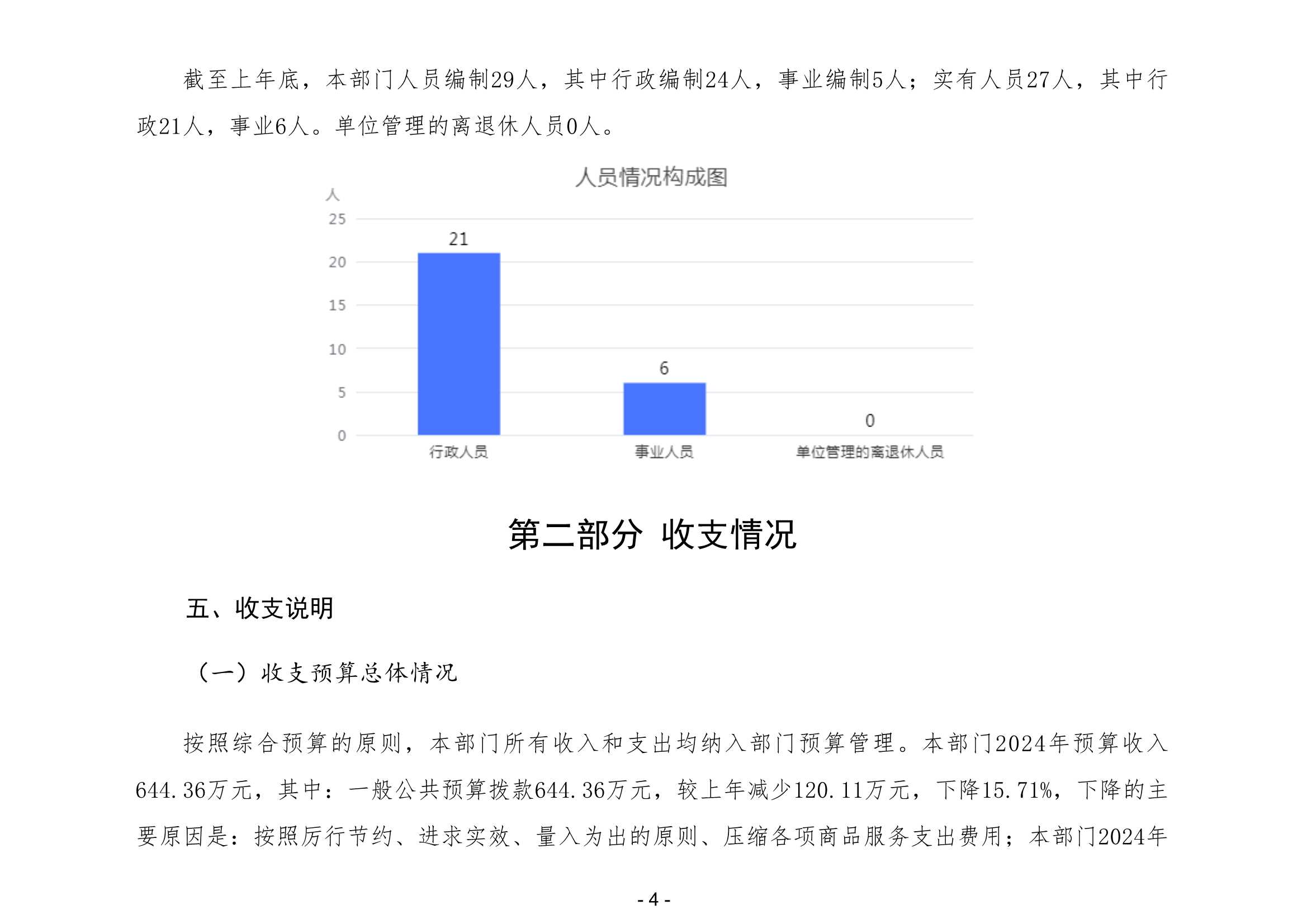 截至上年底，本部门人员编制29人，其中行政编制24人，事业编制5人；实有人员27人，其中行政21人，事业6人。单位管理的离退休人员0人。

人员情况构成图

人

25
20
15
10
5
0

21
6
0

行政人员
事业人员
单位管理的离退休人员

第二部分 收支情况

五、收支说明

（一）收支预算总体情况

按照综合预算的原则，本部门所有收入和支出均纳入部门预算管理。本部门2024年预算收入644.36万元，其中：一般公共预算拨款644.36万元，较上年减少120.11万元，下降15.71%，下降的主要原因是：按照厉行节约、进求实效、量入为出的原则、压缩各项商品服务支出费用；本部门2024年

- 4 -